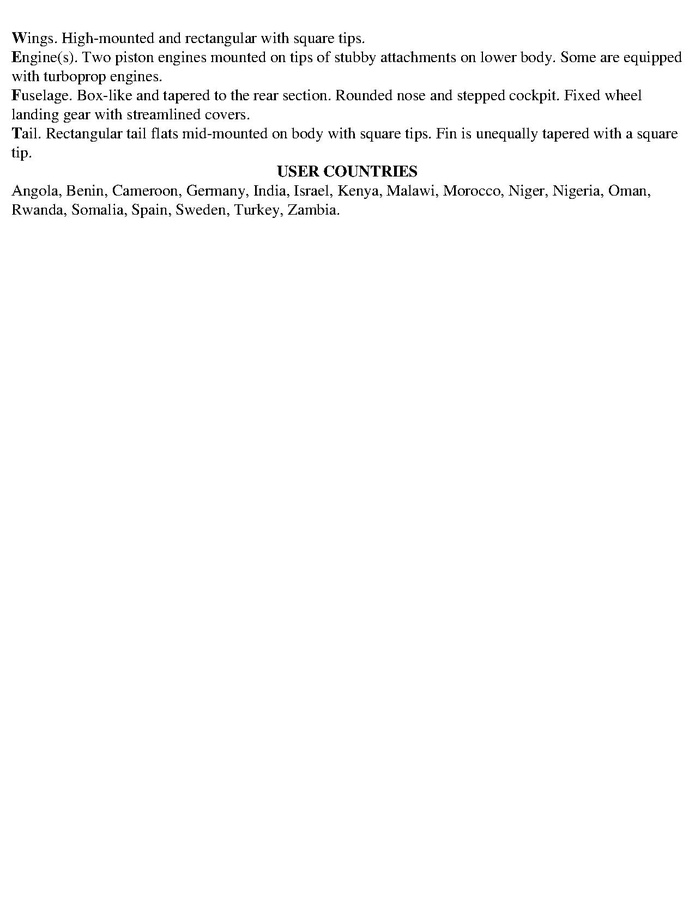 Wings. High-mounted and rectangular with square tips.
Engine(s). Two piston engines mounted on tips of stubby attachments on lower body. Some are equipped with turboprop engines.
Fuselage. Box-like and tapered to the rear section. Rounded nose and stepped cockpit. Fixed wheel landing gear with streamlined covers.
Tail. Rectangular tail flats mid-mounted on body with square tips. Fin is unequally tapered with a square tip.

USER COUNTRIES

Angola, Benin, Cameroon, Germany, India, Israel, Kenya, Malawi, Morocco, Niger, Nigeria, Oman, Rwanda, Somalia, Spain, Sweden, Turkey, Zambia.